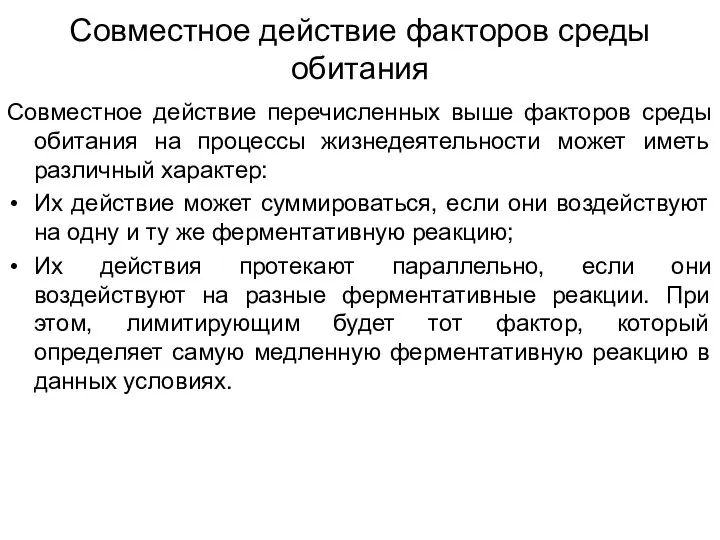 Совместное действие факторов среды обитания

Совместное действие перечисленных выше факторов среды обитания на процессы жизнедеятельности может иметь различный характер:

• Их действие может суммироваться, если они воздействуют на одну и ту же ферментативную реакцию;

• Их действия протекают параллельно, если они воздействуют на разные ферментативные реакции. При этом, лимитирующим будет тот фактор, который определяет самую медленную ферментативную реакцию в данных условиях.